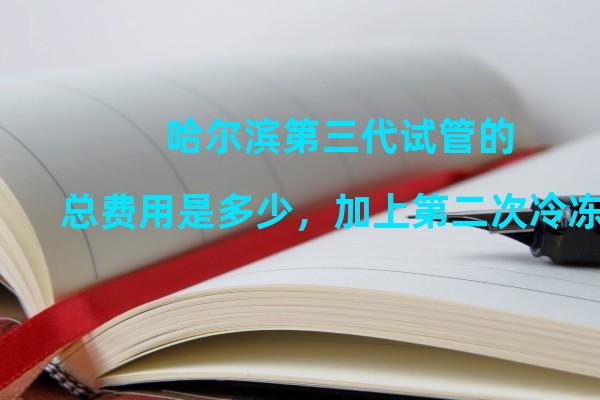 哈尔滨第三代试管的

总费用是多少，加上第二次冷冻